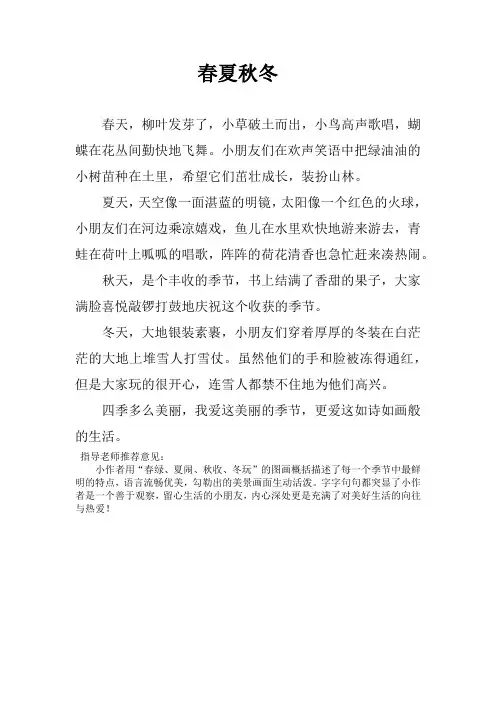 春夏秋冬

春天，柳叶发芽了，小草破土而出，小鸟高声歌唱，蝴蝶在花丛间勤快地飞舞。小朋友们在欢声笑语中把绿油油的小树苗种在土里，希望它们茁壮成长，装扮山林。

夏天，天空像一面湛蓝的明镜，太阳像一个红色的火球，小朋友们在河边乘凉嬉戏，鱼儿在水里欢快地游来游去，青蛙在荷叶上呱呱的唱歌，阵阵的荷花清香也急忙赶来凑热闹。

秋天，是个丰收的季节，书上结满了香甜的果子，大家满脸喜悦敲锣打鼓地庆祝这个收获的季节。

冬天，大地银装素裹，小朋友们穿着厚厚的冬装在白茫茫的大地上堆雪人打雪仗。虽然他们的手和脸被冻得通红，但是大家玩的很开心，连雪人都禁不住地为他们高兴。

四季多么美丽，我爱这美丽的季节，更爱这如诗如画般的生活。

指导老师推荐意见：
小作者用“春绿、夏闹、秋收、冬玩”的图画概括描述了每一个季节中最鲜明的特点，语言流畅优美，勾勒出的美景画面生动活泼。字字句句都突显了小作者是一个善于观察，留心生活的小朋友，内心深处更是充满了对美好生活的向往与热爱！